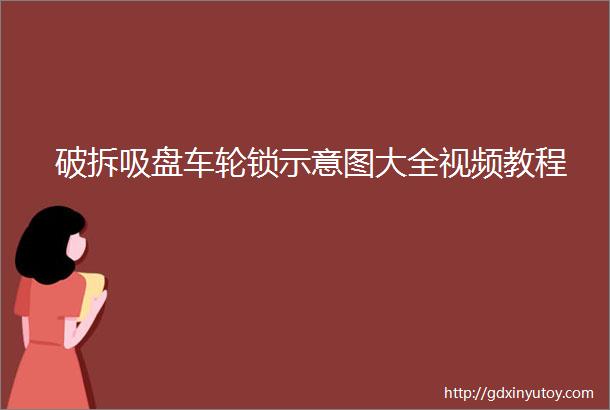 破拆吸盘车轮锁示意图大全视频教程

http://gdxinyutoy.com